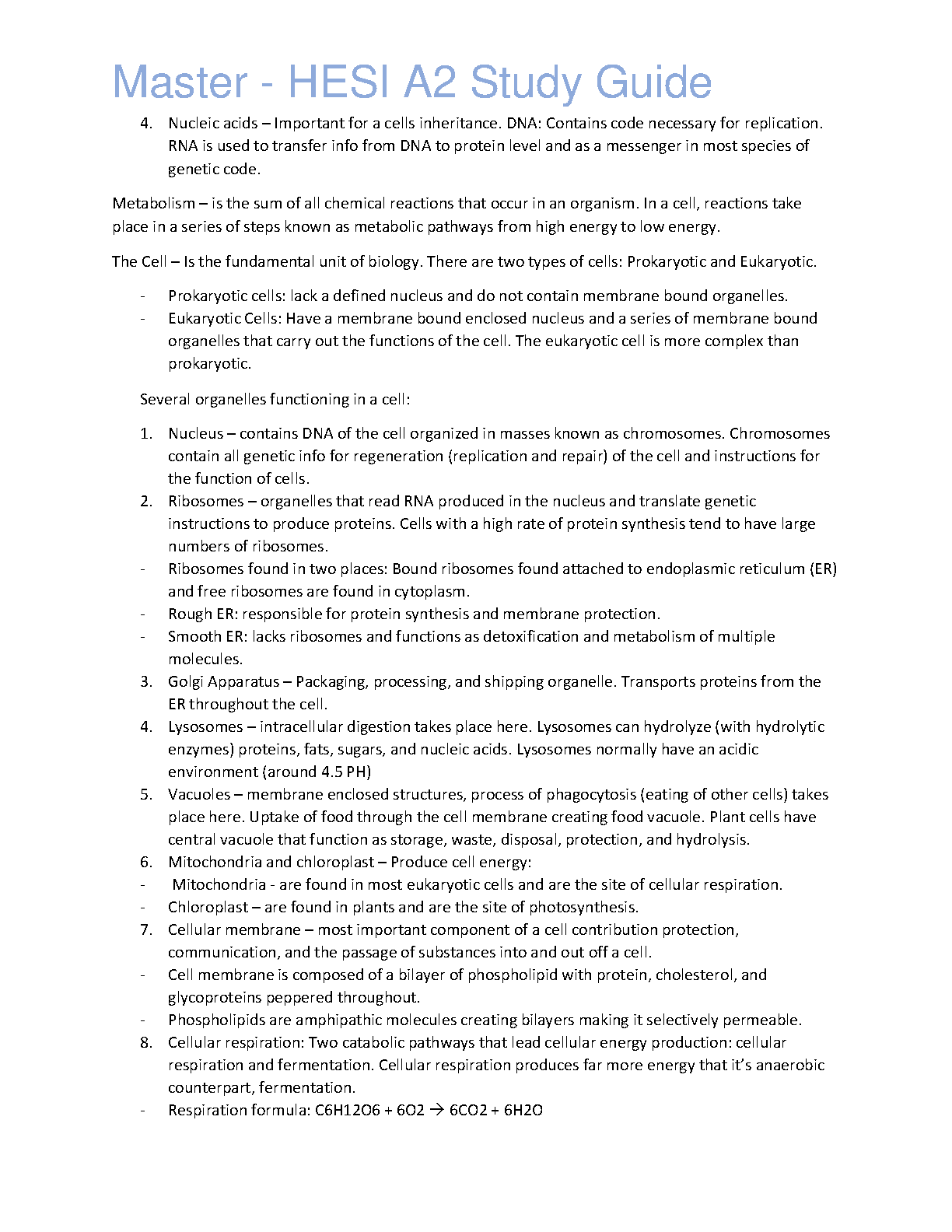 Master - HESI A2 Study Guide

4. Nucleic acids – Important for a cells inheritance. DNA: Contains code necessary for replication. RNA is used to transfer info from DNA to protein level and as a messenger in most species of genetic code.

Metabolism – is the sum of all chemical reactions that occur in an organism. In a cell, reactions take place in a series of steps known as metabolic pathways from high energy to low energy.

The Cell – Is the fundamental unit of biology. There are two types of cells: Prokaryotic and Eukaryotic.

- Prokaryotic cells: lack a defined nucleus and do not contain membrane bound organelles.
- Eukaryotic Cells: Have a membrane bound enclosed nucleus and a series of membrane bound organelles that carry out the functions of the cell. The eukaryotic cell is more complex than prokaryotic.

Several organelles functioning in a cell:

1. Nucleus – contains DNA of the cell organized in masses known as chromosomes. Chromosomes contain all genetic info for regeneration (replication and repair) of the cell and instructions for the function of cells.
2. Ribosomes – organelles that read RNA produced in the nucleus and translate genetic instructions to produce proteins. Cells with a high rate of protein synthesis tend to have large numbers of ribosomes.
- Ribosomes found in two places: Bound ribosomes found attached to endoplasmic reticulum (ER) and free ribosomes are found in cytoplasm.
- Rough ER: responsible for protein synthesis and membrane protection.
- Smooth ER: lacks ribosomes and functions as detoxification and metabolism of multiple molecules.
3. Golgi Apparatus – Packaging, processing, and shipping organelle. Transports proteins from the ER throughout the cell.
4. Lysosomes – intracellular digestion takes place here. Lysosomes can hydrolyze (with hydrolytic enzymes) proteins, fats, sugars, and nucleic acids. Lysosomes normally have an acidic environment (around 4.5 PH)
5. Vacuoles – membrane enclosed structures, process of phagocytosis (eating of other cells) takes place here. Uptake of food through the cell membrane creating food vacuole. Plant cells have central vacuole that function as storage, waste, disposal, protection, and hydrolysis.
6. Mitochondria and chloroplast – Produce cell energy:
- Mitochondria - are found in most eukaryotic cells and are the site of cellular respiration.
- Chloroplast – are found in plants and are the site of photosynthesis.
7. Cellular membrane – most important component of a cell contribution protection, communication, and the passage of substances into and out off a cell.
- Cell membrane is composed of a bilayer of phospholipid with protein, cholesterol, and glycoproteins peppered throughout.
- Phospholipids are amphipathic molecules creating bilayers making it selectively permeable.
8. Cellular respiration: Two catabolic pathways that lead cellular energy production: cellular respiration and fermentation. Cellular respiration produces far more energy that it's anaerobic counterpart, fermentation.
- Respiration formula: C6H12O6 + 6O2 → 6CO2 + 6H2O